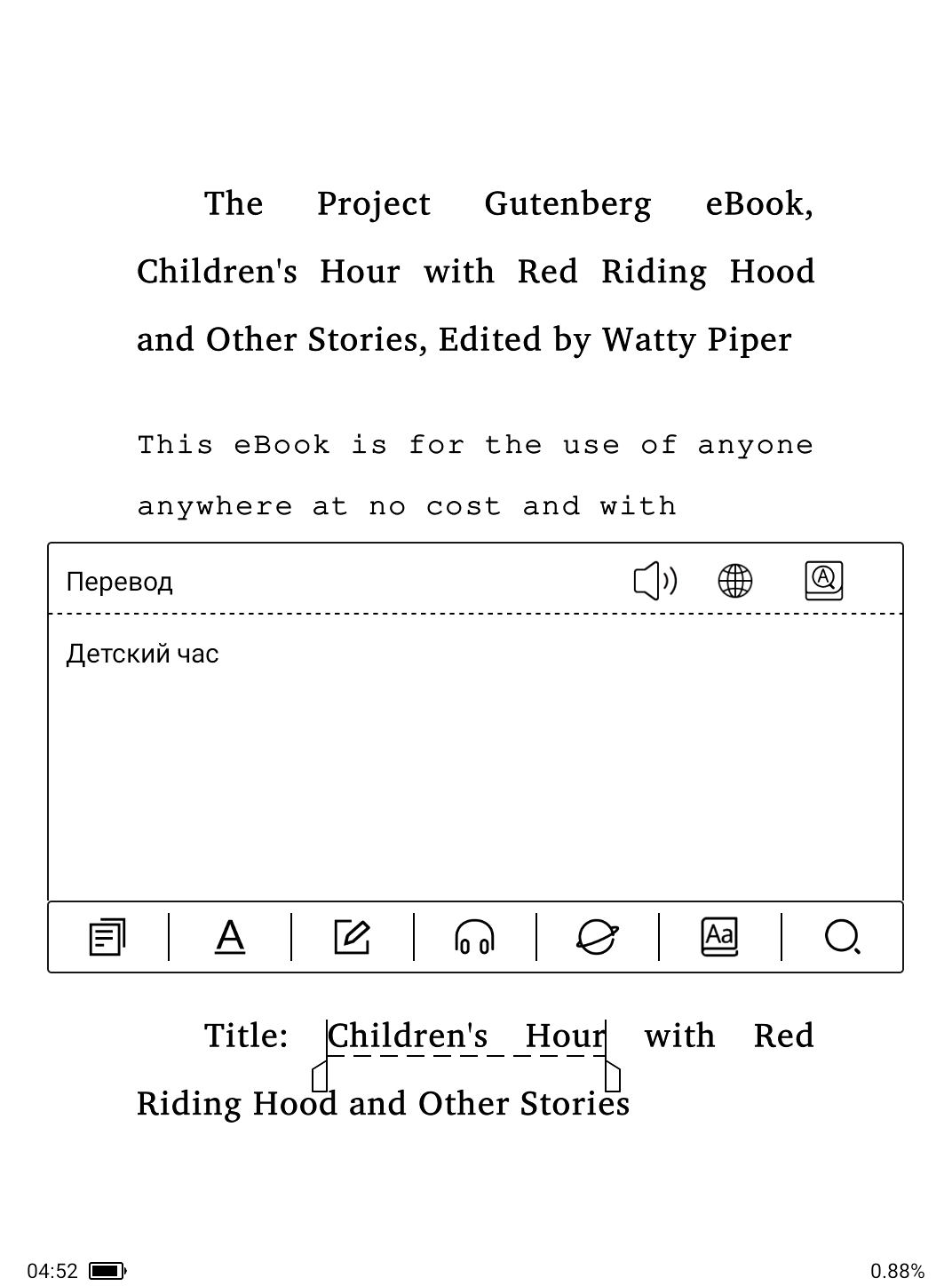 The Project Gutenberg eBook, Children's Hour with Red Riding Hood and Other Stories, Edited by Watty Piper

This eBook is for the use of anyone anywhere at no cost and with

Перевод

Детский час

Title: Children's Hour with Red Riding Hood and Other Stories

04:52

0.88%